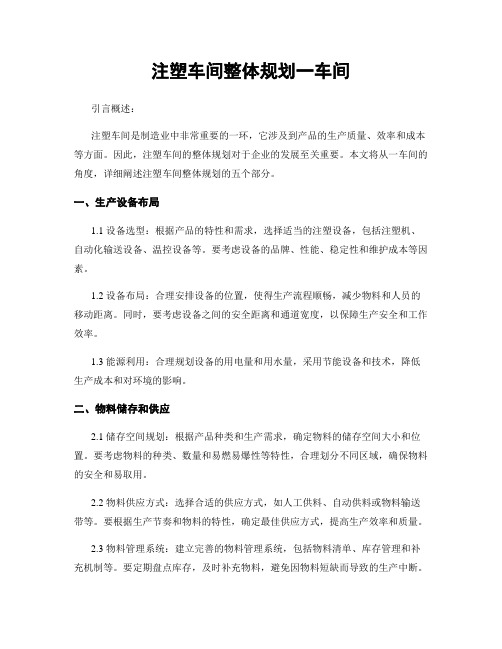 注塑车间整体规划一车间

引言概述：

注塑车间是制造业中非常重要的一环，它涉及到产品的生产质量、效率和成本等方面。因此，注塑车间的整体规划对于企业的发展至关重要。本文将从一车间的角度，详细阐述注塑车间整体规划的五个部分。

一、生产设备布局

1.1 设备选型：根据产品的特性和需求，选择适当的注塑设备，包括注塑机、自动化输送设备、温控设备等。要考虑设备的品牌、性能、稳定性和维护成本等因素。

1.2 设备布局：合理安排设备的位置，使得生产流程顺畅，减少物料和人员的移动距离。同时，要考虑设备之间的安全距离和通道宽度，以保障生产安全和工作效率。

1.3 能源利用：合理规划设备的用电量和用水量，采用节能设备和技术，降低生产成本和对环境的影响。

二、物料储存和供应

2.1 储存空间规划：根据产品种类和生产需求，确定物料的储存空间大小和位置。要考虑物料的种类、数量和易燃易爆性等特性，合理划分不同区域，确保物料的安全和易取用。

2.2 物料供应方式：选择合适的供应方式，如人工供料、自动供料或物料输送带等。要根据生产节奏和物料的特性，确定最佳供应方式，提高生产效率和质量。

2.3 物料管理系统：建立完善的物料管理系统，包括物料清单、库存管理和补充机制等。要定期盘点库存，及时补充物料，避免因物料短缺而导致的生产中断。